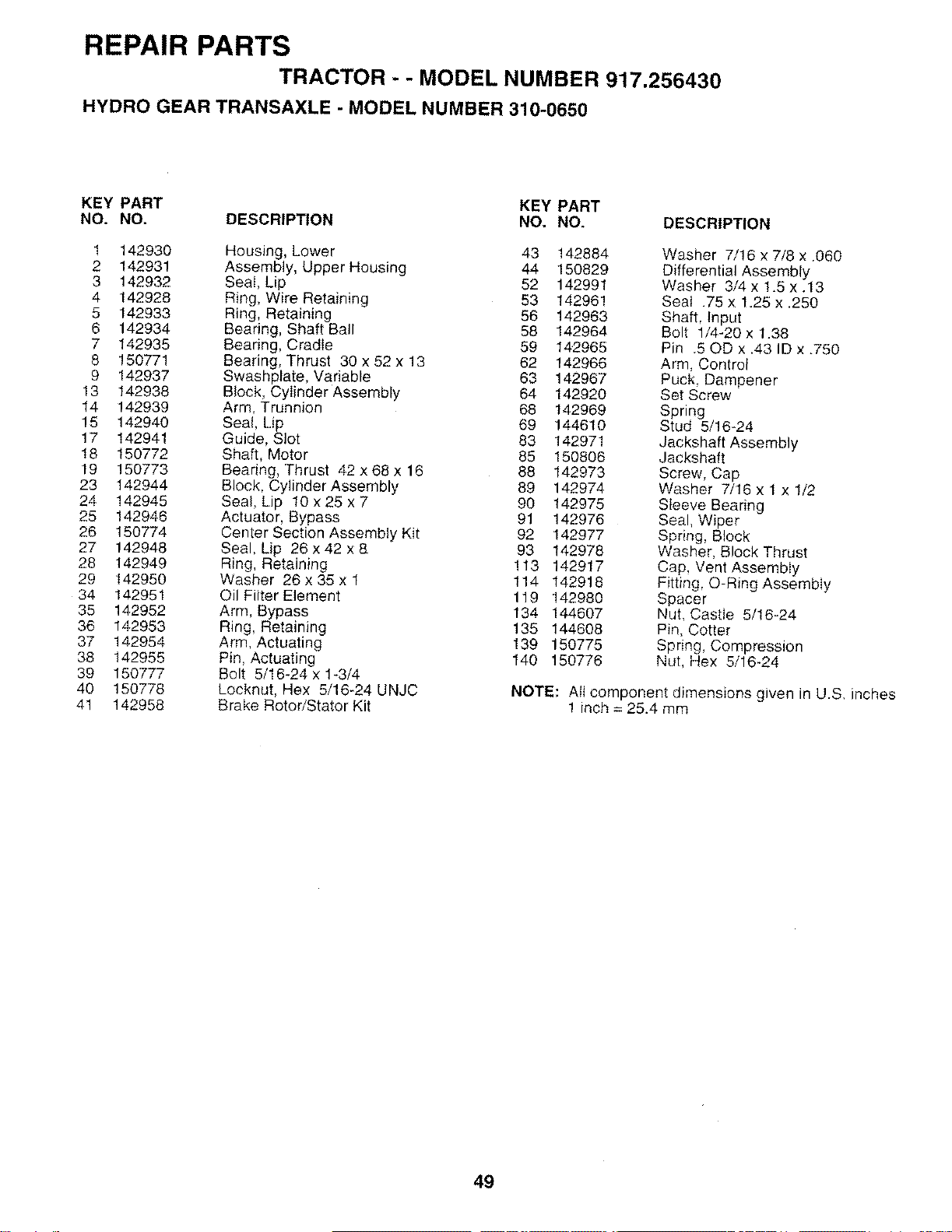 REPAIR PARTS

TRACTOR - - MODEL NUMBER 917.256430

HYDRO GEAR TRANSAXLE - MODEL NUMBER 310-0650

| KEY NO. | PART NO. | DESCRIPTION |
|---|---|---|
| 1 | 142930 | Housing, Lower |
| 2 | 142931 | Assembly, Upper Housing |
| 3 | 142932 | Seal, Lip |
| 4 | 142928 | Ring, Wire Retaining |
| 5 | 142933 | Ring, Retaining |
| 6 | 142934 | Bearing, Shaft Ball |
| 7 | 142935 | Bearing, Cradle |
| 8 | 150771 | Bearing, Thrust 30 x 52 x 13 |
| 9 | 142937 | Swashplate, Variable |
| 13 | 142938 | Block, Cylinder Assembly |
| 14 | 142939 | Arm, Trunnion |
| 15 | 142940 | Seal, Lip |
| 17 | 142941 | Guide, Slot |
| 18 | 150772 | Shaft, Motor |
| 19 | 150773 | Bearing, Thrust 42 x 68 x 16 |
| 23 | 142944 | Block, Cylinder Assembly |
| 24 | 142945 | Seal, Lip 10 x 25 x 7 |
| 25 | 142946 | Actuator, Bypass |
| 26 | 150774 | Center Section Assembly Kit |
| 27 | 142948 | Seal, Lip 26 x 42 x 8 |
| 28 | 142949 | Ring, Retaining |
| 29 | 142950 | Washer 26 x 35 x 1 |
| 34 | 142951 | Oil Filter Element |
| 35 | 142952 | Arm, Bypass |
| 36 | 142953 | Ring, Retaining |
| 37 | 142954 | Arm, Actuating |
| 38 | 142955 | Pin, Actuating |
| 39 | 150777 | Bolt 5/16-24 x 1-3/4 |
| 40 | 150778 | Locknut, Hex 5/16-24 UNJC |
| 41 | 142958 | Brake Rotor/Stator Kit |

| KEY NO. | PART NO. | DESCRIPTION |
|---|---|---|
| 43 | 142884 | Washer 7/16 x 7/8 x .060 |
| 44 | 150829 | Differential Assembly |
| 52 | 142991 | Washer 3/4 x 1.5 x .13 |
| 53 | 142961 | Seal .75 x 1.25 x .250 |
| 56 | 142963 | Shaft, Input |
| 58 | 142964 | Bolt 1/4-20 x 1.38 |
| 59 | 142965 | Pin .5 OD x .43 ID x .750 |
| 62 | 142966 | Arm, Control |
| 63 | 142967 | Puck, Dampener |
| 64 | 142920 | Set Screw |
| 68 | 142969 | Spring |
| 69 | 144610 | Stud 5/16-24 |
| 83 | 142971 | Jackshaft Assembly |
| 85 | 150806 | Jackshaft |
| 88 | 142973 | Screw, Cap |
| 89 | 142974 | Washer 7/16 x 1 x 1/2 |
| 90 | 142975 | Sleeve Bearing |
| 91 | 142976 | Seal, Wiper |
| 92 | 142977 | Spring, Block |
| 93 | 142978 | Washer, Block Thrust |
| 113 | 142917 | Cap, Vent Assembly |
| 114 | 142918 | Fitting, O-Ring Assembly |
| 119 | 142980 | Spacer |
| 134 | 144607 | Nut, Castle 5/16-24 |
| 135 | 144608 | Pin, Cotter |
| 139 | 150775 | Spring, Compression |
| 140 | 150776 | Nut, Hex 5/16-24 |

NOTE: All component dimensions given in U.S. inches
1 inch = 25.4 mm

49